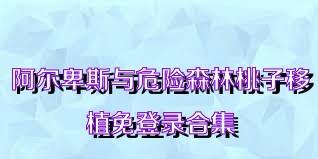 阿尔卑斯与危险森林桃子移植免登录合集